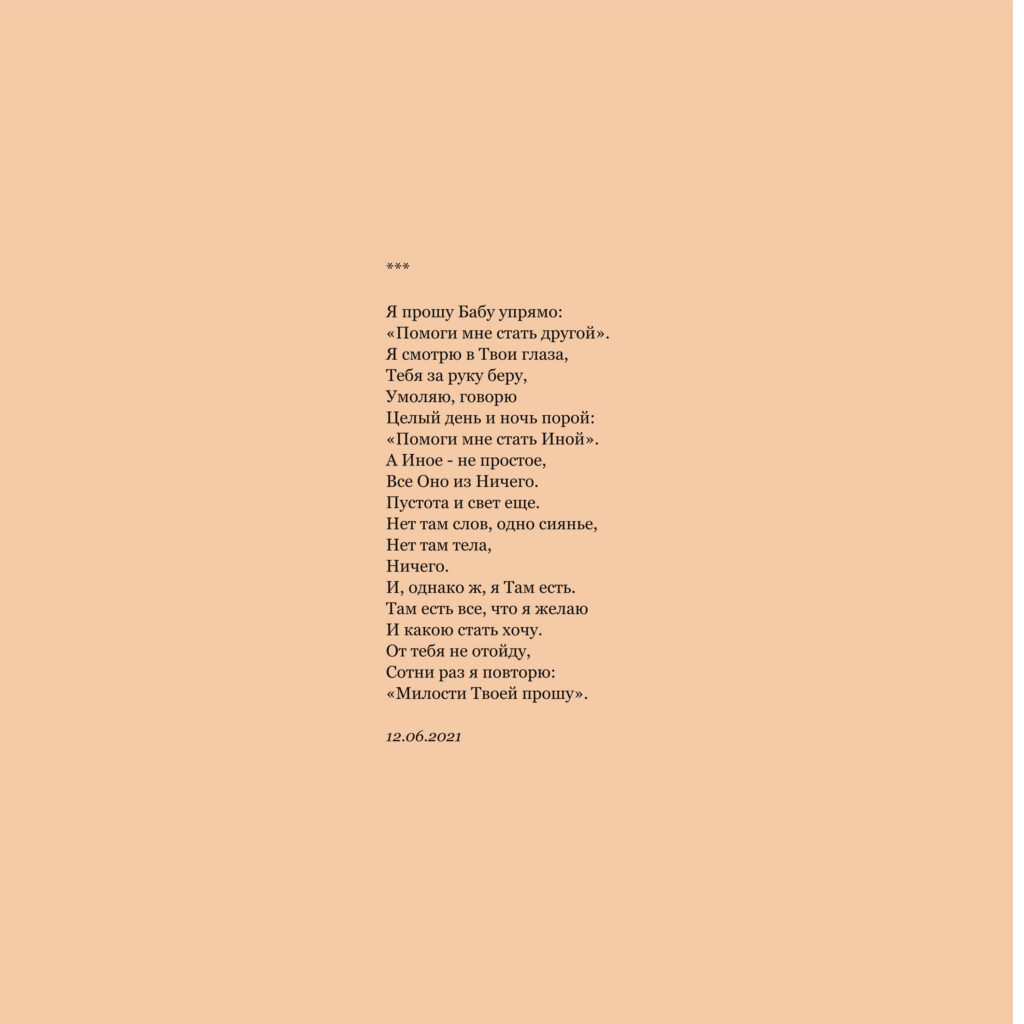 ***

Я прошу Бабу упрямо:
«Помоги мне стать другой».
Я смотрю в Твои глаза,
Тебя за руку беру,
Умоляю, говорю
Целый день и ночь порой:
«Помоги мне стать Иной».
А Иное - не простое,
Все Оно из Ничего.
Пустота и свет еще.
Нет там слов, одно сиянье,
Нет там тела,
Ничего.
И, однако ж, я Там есть.
Там есть все, что я желаю
И какою стать хочу.
От тебя не отойду,
Сотни раз я повторю:
«Милости Твоей прошу».

12.06.2021